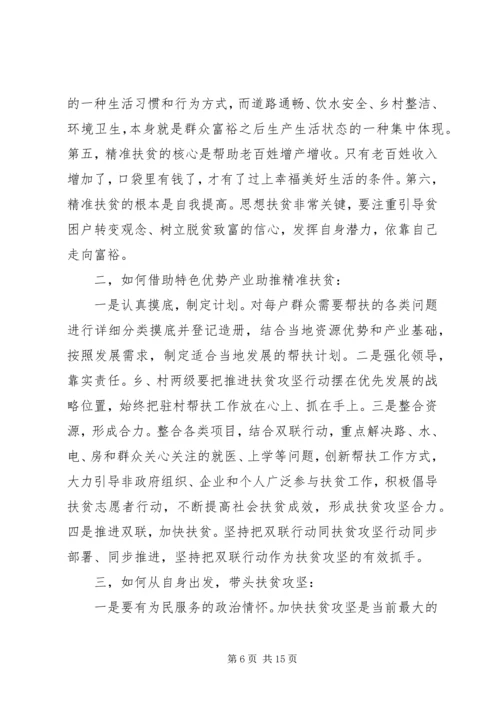 的一种生活习惯和行为方式，而道路通畅、饮水安全、乡村整洁、环境卫生，本身就是群众富裕之后生产生活状态的一种集中体现。第五，精准扶贫的核心是帮助老百姓增产增收。只有老百姓收入增加了，口袋里有钱了，才有了过上幸福美好生活的条件。第六，精准扶贫的根本是自我提高。思想扶贫非常关键，要注重引导贫困户转变观念、树立脱贫致富的信心，发挥自身潜力，依靠自己走向富裕。

二，如何借助特色优势产业助推精准扶贫：

一是认真摸底，制定计划。对每户群众需要帮扶的各类问题进行详细分类摸底并登记造册，结合当地资源优势和产业基础，按照发展需求，制定适合当地发展的帮扶计划。二是强化领导，靠实责任。乡、村两级要把推进扶贫攻坚行动摆在优先发展的战略位置，始终把驻村帮扶工作放在心上、抓在手上。三是整合资源，形成合力。整合各类项目，结合双联行动，重点解决路、水、电、房和群众关心关注的就医、上学等问题，创新帮扶工作方式，大力引导非政府组织、企业和个人广泛参与扶贫工作，积极倡导扶贫志愿者行动，不断提高社会扶贫成效，形成扶贫攻坚合力。四是推进双联，加快扶贫。坚持把双联行动同扶贫攻坚行动同步部署、同步推进，坚持把双联行动作为扶贫攻坚的有效抓手。

三，如何从自身出发，带头扶贫攻坚：

一是要有为民服务的政治情怀。加快扶贫攻坚是当前最大的

第 6 页 共 15 页